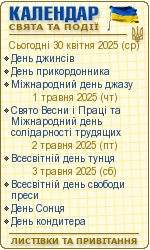 КАЛЕНДАР
СВЯТА ТА ПОДІЇ

Сьогодні 30 квітня 2025 (ср)
День джинсів
День прикордонника
Міжнародний день джазу
1 травня 2025 (чт)
Свято Весни і Праці та Міжнародний день солідарності трудящих
2 травня 2025 (пт)
Всесвітній день тунця
3 травня 2025 (сб)
Всесвітній день свободи преси
День Сонця
День кондитера

ЛИСТІВКИ ТА ПРИВІТАННЯ